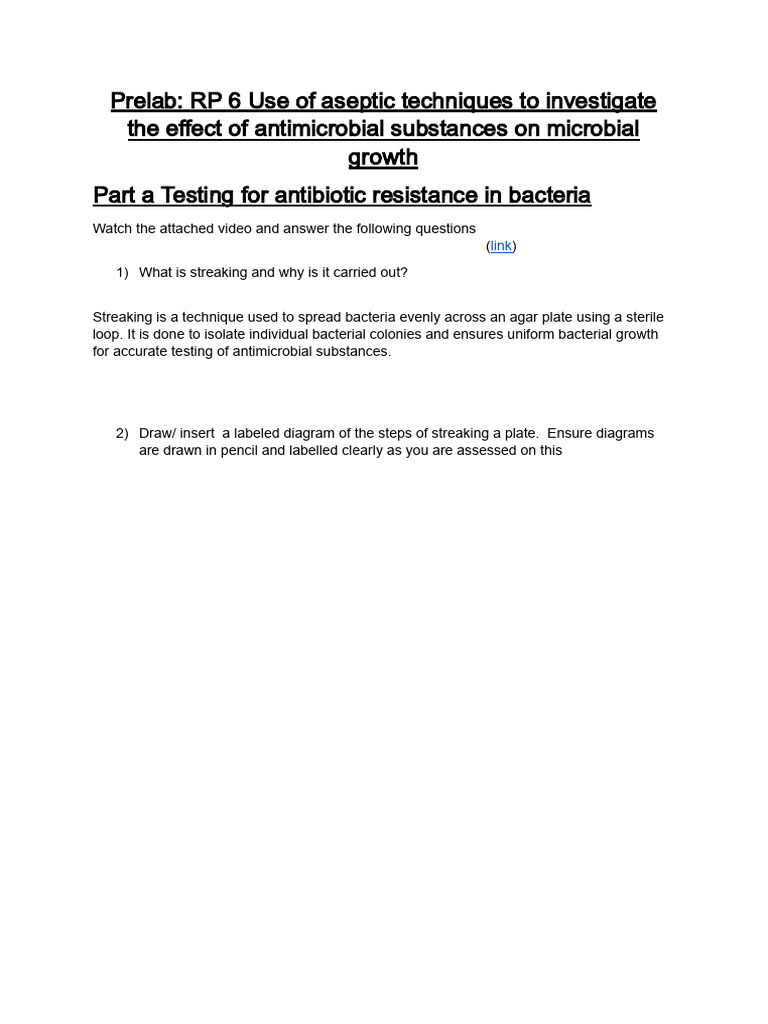 Prelab: RP 6 Use of aseptic techniques to investigate the effect of antimicrobial substances on microbial growth

Part a Testing for antibiotic resistance in bacteria

Watch the attached video and answer the following questions

(link)

1) What is streaking and why is it carried out?

Streaking is a technique used to spread bacteria evenly across an agar plate using a sterile loop. It is done to isolate individual bacterial colonies and ensures uniform bacterial growth for accurate testing of antimicrobial substances.

2) Draw/ insert a labeled diagram of the steps of streaking a plate. Ensure diagrams are drawn in pencil and labelled clearly as you are assessed on this